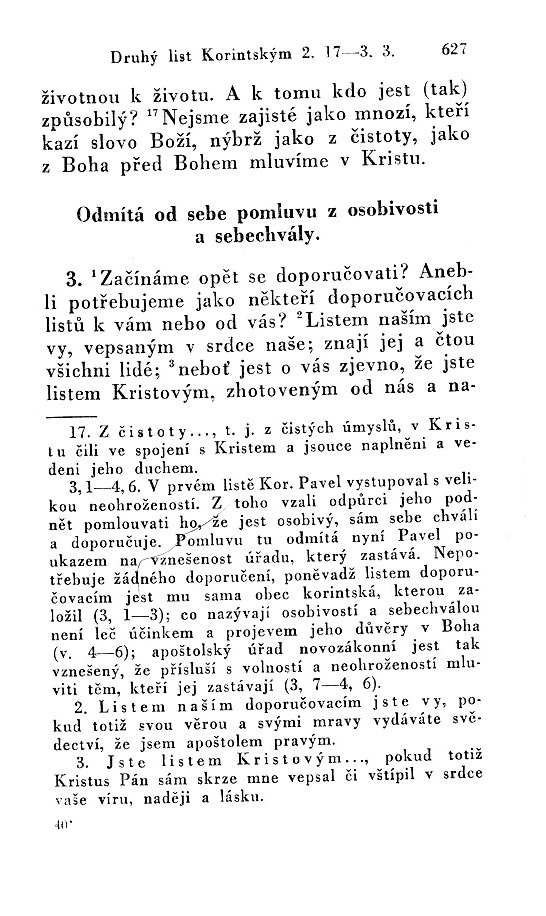 Druhý list Korintským 2. 17—3. 3. 627

životnou k životu. A k tomu kdo jest (tak) způsobilý? $^{17}$Nejsme zajisté jako mnozí, kteří kazí slovo Boží, nýbrž jako z čistoty, jako z Boha před Bohem mluvíme v Kristu.

Odmítá od sebe pomluvu z osobivosti a sebechvály.

3. $^{1}$Začínáme opět se doporučovati? Anebli potřebujeme jako někteří doporučovacích listů k vám nebo od vás? $^{2}$Listem naším jste vy, vepsaným v srdce naše; znají jej a čtou všichni lidé; $^{3}$neboť jest o vás zjevno, že jste listem Kristovým, zhotoveným od nás a na-

17. Z čistoty..., t. j. z čistých úmyslů, v Kristu čili ve spojení s Kristem a jsouce naplněni a vedeni jeho duchem.

3, 1—4, 6. V prvém listě Kor. Pavel vystupoval s velikou neohrožeností. Z toho vzali odpůrci jeho podnět pomlouvati ho, že jest osobivý, sám sebe chválí a doporučuje. Pomluvu tu odmítá nyní Pavel poukazem na vznešenost úřadu, který zastává. Nepotřebuje žádného doporučení, poněvadž listem doporučovacím jest mu sama obec korintská, kterou založil (3, 1—3); co nazývají osobivostí a sebechválou není leč účinkem a projevem jeho důvěry v Boha (v. 4—6); apoštolský úřad novozákonní jest tak vznešený, že přísluší s volností a neohrožeností mluviti těm, kteří jej zastávají (3, 7—4, 6).

2. Listem naším doporučovacím jste vy, pokud totiž svou věrou a svými mravy vydáváte svědectví, že jsem apoštolem pravým.

3. Jste listem Kristovým..., pokud totiž Kristus Pán sám skrze mne vepsal či vštípil v srdce vaše víru, naději a lásku.

40*